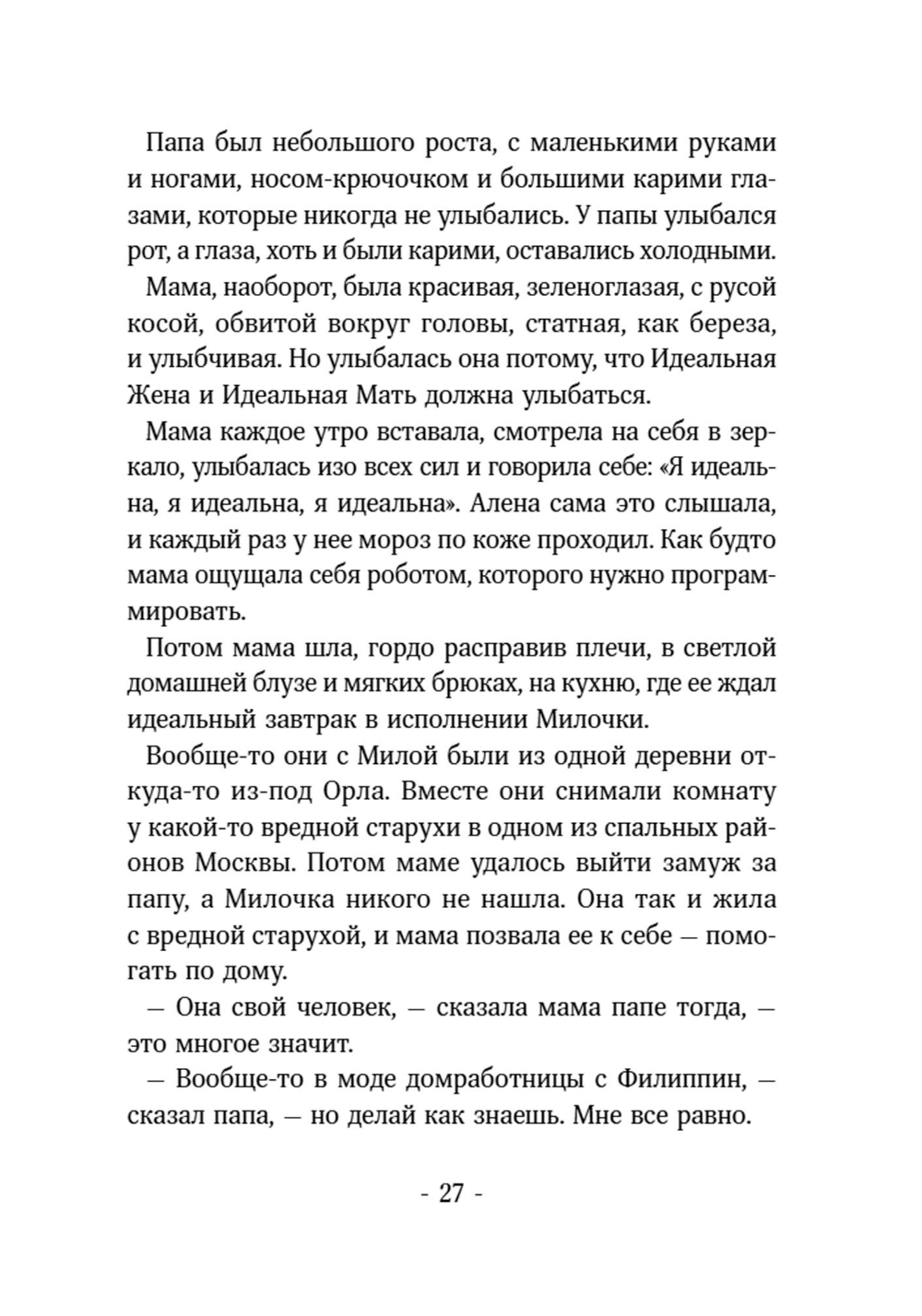 Папа был небольшого роста, с маленькими руками и ногами, носом-крючочком и большими карими глазами, которые никогда не улыбались. У папы улыбался рот, а глаза, хоть и были карими, оставались холодными.

Мама, наоборот, была красивая, зеленоглазая, с русой косой, обвитой вокруг головы, статная, как береза, и улыбчивая. Но улыбалась она потому, что Идеальная Жена и Идеальная Мать должна улыбаться.

Мама каждое утро вставала, смотрела на себя в зеркало, улыбалась изо всех сил и говорила себе: «Я идеальна, я идеальна, я идеальна». Алена сама это слышала, и каждый раз у нее мороз по коже проходил. Как будто мама ощущала себя роботом, которого нужно программировать.

Потом мама шла, гордо расправив плечи, в светлой домашней блузе и мягких брюках, на кухню, где ее ждал идеальный завтрак в исполнении Милочки.

Вообще-то они с Милой были из одной деревни откуда-то из-под Орла. Вместе они снимали комнату у какой-то вредной старухи в одном из спальных районов Москвы. Потом маме удалось выйти замуж за папу, а Милочка никого не нашла. Она так и жила с вредной старухой, и мама позвала ее к себе — помогать по дому.

— Она свой человек, — сказала мама папе тогда, — это многое значит.

— Вообще-то в моде домработницы с Филиппин, — сказал папа, — но делай как знаешь. Мне все равно.

- 27 -